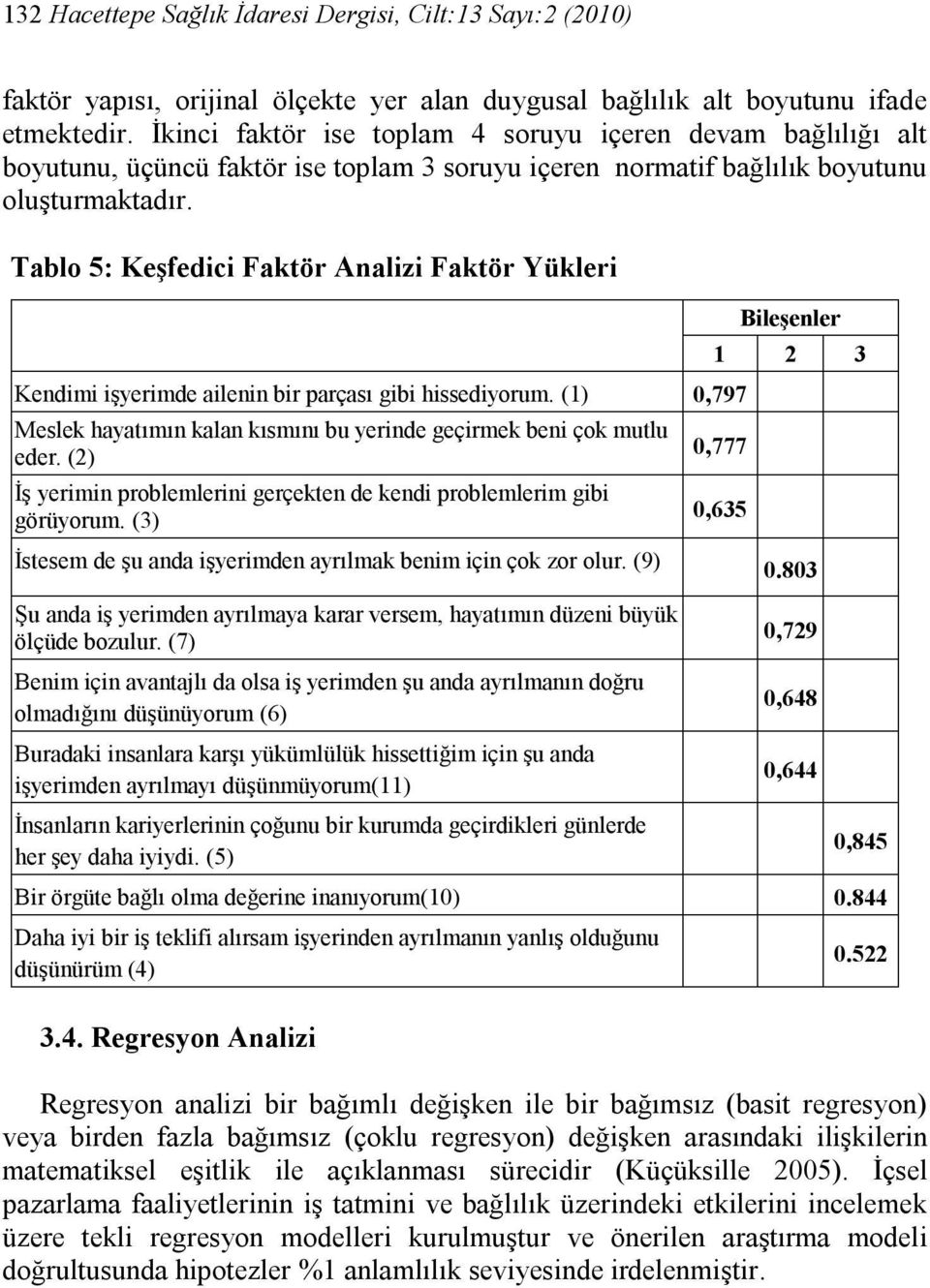 132 Hacettepe Sağlık İdaresi Dergisi, Cilt:13 Sayı:2 (2010)

faktör yapısı, orijinal ölçekte yer alan duygusal bağlılık alt boyutunu ifade etmektedir. İkinci faktör ise toplam 4 soruyu içeren devam bağlılığı alt boyutunu, üçüncü faktör ise toplam 3 soruyu içeren normatif bağlılık boyutunu oluşturmaktadır.

Tablo 5: Keşfedici Faktör Analizi Faktör Yükleri

| | Bileşenler | | |
|---|---|---|---|
| | 1 | 2 | 3 |
| Kendimi işyerimde ailenin bir parçası gibi hissediyorum. (1) | 0,797 | | |
| Meslek hayatımın kalan kısmını bu yerinde geçirmek beni çok mutlu eder. (2) | 0,777 | | |
| İş yerimin problemlerini gerçekten de kendi problemlerim gibi görüyorum. (3) | 0,635 | | |
| İstesem de şu anda işyerimden ayrılmak benim için çok zor olur. (9) | | 0.803 | |
| Şu anda iş yerimden ayrılmaya karar versem, hayatımın düzeni büyük ölçüde bozulur. (7) | | 0,729 | |
| Benim için avantajlı da olsa iş yerimden şu anda ayrılmanın doğru olmadığını düşünüyorum (6) | | 0,648 | |
| Buradaki insanlara karşı yükümlülük hissettiğim için şu anda işyerimden ayrılmayı düşünmüyorum(11) | | 0,644 | |
| İnsanların kariyerlerinin çoğunu bir kurumda geçirdikleri günlerde her şey daha iyiydi. (5) | | | 0,845 |
| Bir örgüte bağlı olma değerine inanıyorum(10) | | | 0.844 |
| Daha iyi bir iş teklifi alırsam işyerinden ayrılmanın yanlış olduğunu düşünürüm (4) | | | 0.522 |

3.4. Regresyon Analizi

Regresyon analizi bir bağımlı değişken ile bir bağımsız (basit regresyon) veya birden fazla bağımsız (çoklu regresyon) değişken arasındaki ilişkilerin matematiksel eşitlik ile açıklanması sürecidir (Küçüksille 2005). İçsel pazarlama faaliyetlerinin iş tatmini ve bağlılık üzerindeki etkilerini incelemek üzere tekli regresyon modelleri kurulmuştur ve önerilen araştırma modeli doğrultusunda hipotezler %1 anlamlılık seviyesinde irdelenmiştir.